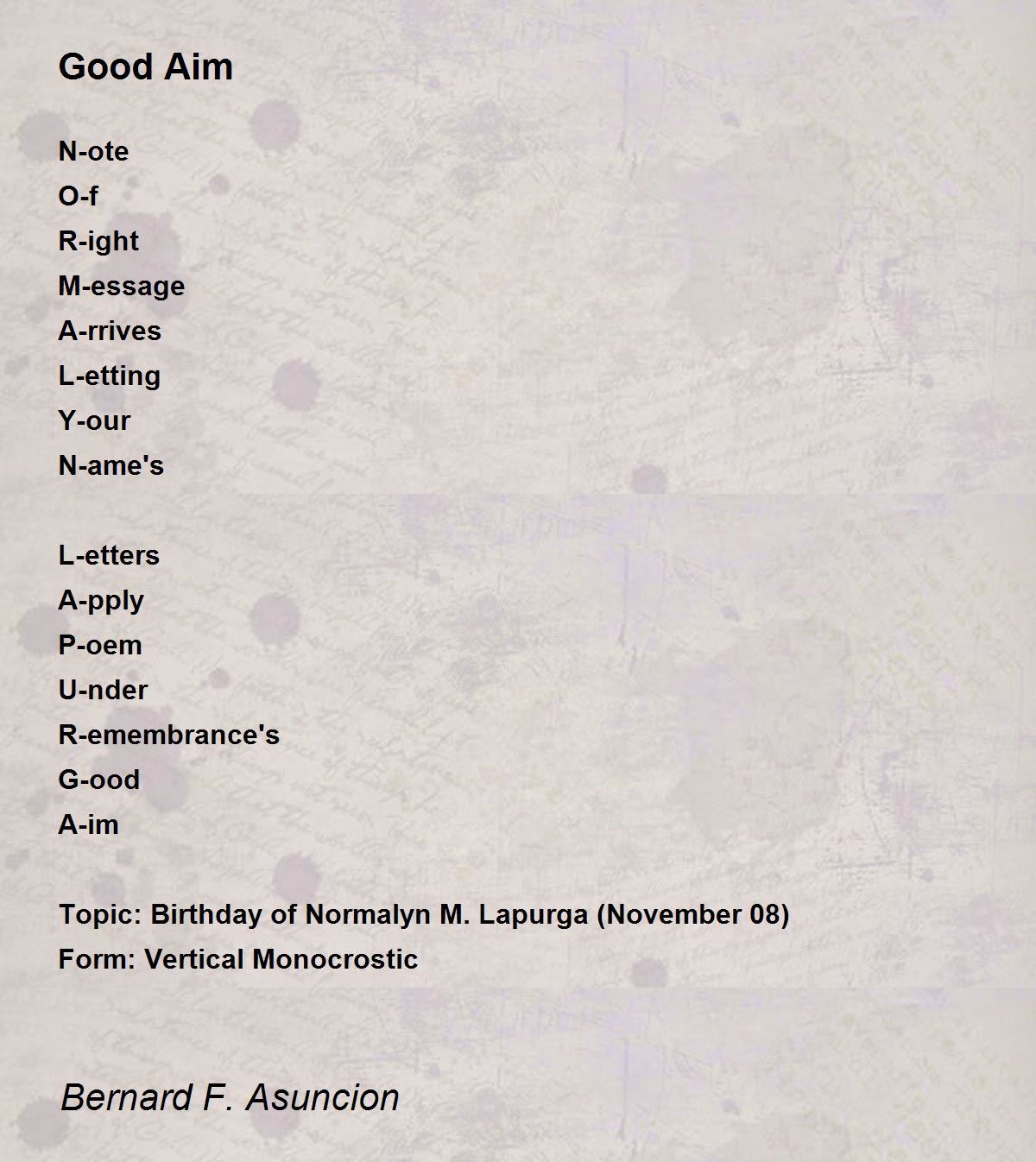 Good Aim

N-ote
O-f
R-ight
M-essage
A-rrives
L-etting
Y-our
N-ame's

L-etters
A-pply
P-oem
U-nder
R-emembrance's
G-ood
A-im

Topic: Birthday of Normalyn M. Lapurga (November 08)
Form: Vertical Monocrostic

Bernard F. Asuncion